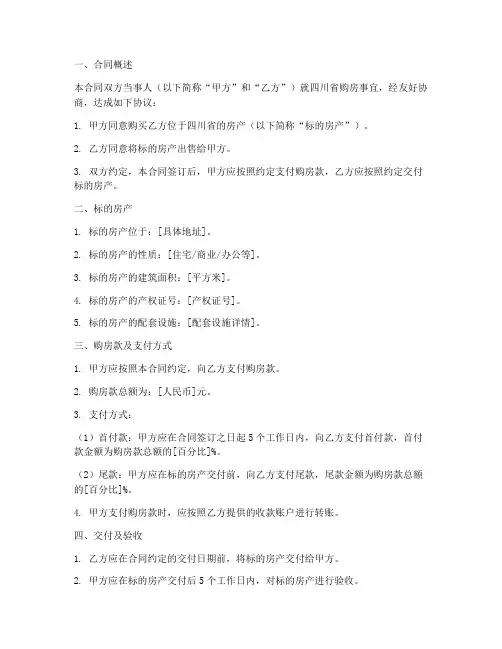 一、合同概述

本合同双方当事人（以下简称“甲方”和“乙方”）就四川省购房事宜，经友好协商，达成如下协议：

1. 甲方同意购买乙方位于四川省的房产（以下简称“标的房产”）。

2. 乙方同意将标的房产出售给甲方。

3. 双方约定，本合同签订后，甲方应按照约定支付购房款，乙方应按照约定交付标的房产。

二、标的房产

1. 标的房产位于：[具体地址]。

2. 标的房产的性质：[住宅/商业/办公等]。

3. 标的房产的建筑面积：[平方米]。

4. 标的房产的产权证号：[产权证号]。

5. 标的房产的配套设施：[配套设施详情]。

三、购房款及支付方式

1. 甲方应按照本合同约定，向乙方支付购房款。

2. 购房款总额为：[人民币]元。

3. 支付方式：

（1）首付款：甲方应在合同签订之日起 5 个工作日内，向乙方支付首付款，首付款金额为购房款总额的[百分比]%。

（2）尾款：甲方应在标的房产交付前，向乙方支付尾款，尾款金额为购房款总额的[百分比]%。

4. 甲方支付购房款时，应按照乙方提供的收款账户进行转账。

四、交付及验收

1. 乙方应在合同约定的交付日期前，将标的房产交付给甲方。

2. 甲方应在标的房产交付后 5 个工作日内，对标的房产进行验收。